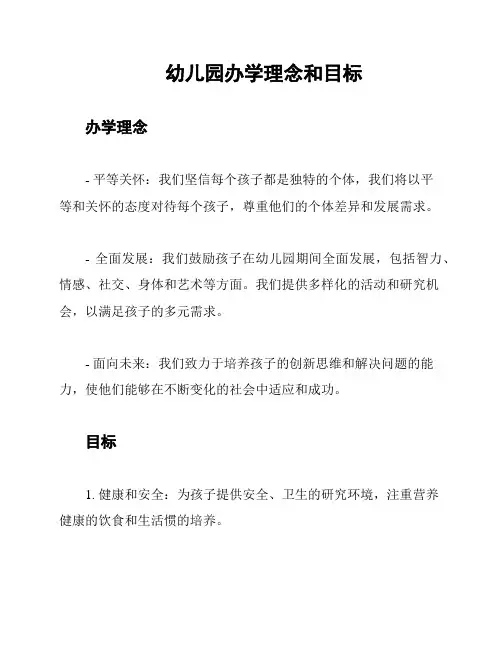 幼儿园办学理念和目标

办学理念

- 平等关怀：我们坚信每个孩子都是独特的个体，我们将以平等和关怀的态度对待每个孩子，尊重他们的个体差异和发展需求。

- 全面发展：我们鼓励孩子在幼儿园期间全面发展，包括智力、情感、社交、身体和艺术等方面。我们提供多样化的活动和研究机会，以满足孩子的多元需求。

- 面向未来：我们致力于培养孩子的创新思维和解决问题的能力，使他们能够在不断变化的社会中适应和成功。

目标

1. 健康和安全：为孩子提供安全、卫生的研究环境，注重营养健康的饮食和生活惯的培养。